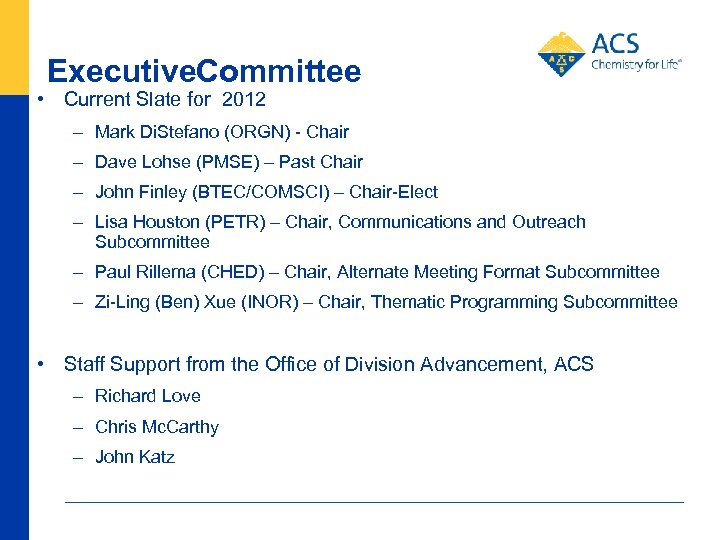 ACS
Chemistry for Life®

ExecutiveCommittee

• Current Slate for 2012
– Mark DiStefano (ORGN) - Chair
– Dave Lohse (PMSE) – Past Chair
– John Finley (BTEC/COMSCI) – Chair-Elect
– Lisa Houston (PETR) – Chair, Communications and Outreach Subcommittee
– Paul Rillema (CHED) – Chair, Alternate Meeting Format Subcommittee
– Zi-Ling (Ben) Xue (INOR) – Chair, Thematic Programming Subcommittee

• Staff Support from the Office of Division Advancement, ACS
– Richard Love
– Chris McCarthy
– John Katz